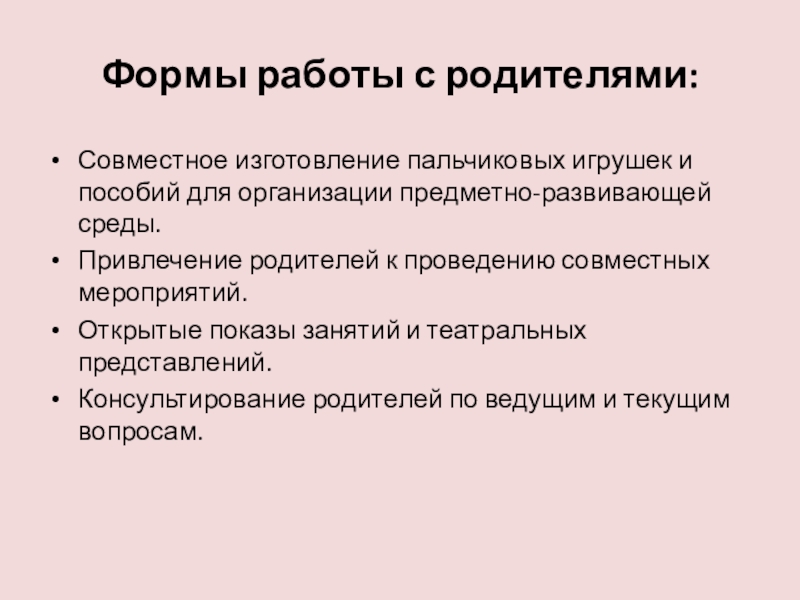 Формы работы с родителями:

• Совместное изготовление пальчиковых игрушек и пособий для организации предметно-развивающей среды.
• Привлечение родителей к проведению совместных мероприятий.
• Открытые показы занятий и театральных представлений.
• Консультирование родителей по ведущим и текущим вопросам.